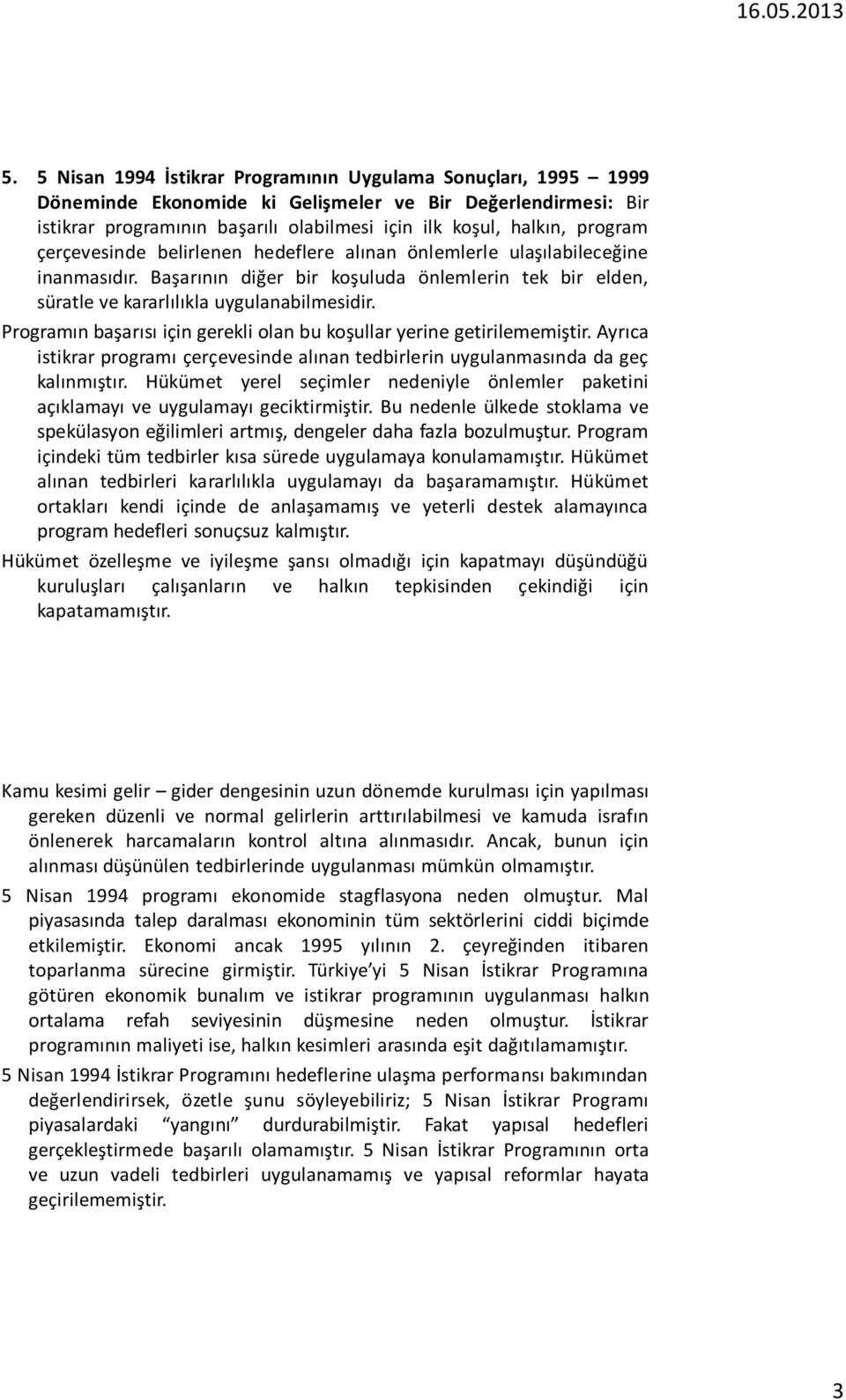 16.05.2013

5. 5 Nisan 1994 İstikrar Programının Uygulama Sonuçları, 1995 – 1999 Döneminde Ekonomide ki Gelişmeler ve Bir Değerlendirmesi: Bir istikrar programının başarılı olabilmesi için ilk koşul, halkın, program çerçevesinde belirlenen hedeflere alınan önlemlerle ulaşılabileceğine inanmasıdır. Başarının diğer bir koşuluda önlemlerin tek bir elden, süratle ve kararlılıkla uygulanabilmesidir.

Programın başarısı için gerekli olan bu koşullar yerine getirilememiştir. Ayrıca istikrar programı çerçevesinde alınan tedbirlerin uygulanmasında da geç kalınmıştır. Hükümet yerel seçimler nedeniyle önlemler paketini açıklamayı ve uygulamayı geciktirmiştir. Bu nedenle ülkede stoklama ve spekülasyon eğilimleri artmış, dengeler daha fazla bozulmuştur. Program içindeki tüm tedbirler kısa sürede uygulamaya konulamamıştır. Hükümet alınan tedbirleri kararlılıkla uygulamayı da başaramamıştır. Hükümet ortakları kendi içinde de anlaşamamış ve yeterli destek alamayınca program hedefleri sonuçsuz kalmıştır.

Hükümet özelleşme ve iyileşme şansı olmadığı için kapatmayı düşündüğü kuruluşları çalışanların ve halkın tepkisinden çekindiği için kapatamamıştır.

Kamu kesimi gelir – gider dengesinin uzun dönemde kurulması için yapılması gereken düzenli ve normal gelirlerin arttırılabilmesi ve kamuda israfın önlenerek harcamaların kontrol altına alınmasıdır. Ancak, bunun için alınması düşünülen tedbirlerinde uygulanması mümkün olmamıştır.

5 Nisan 1994 programı ekonomide stagflasyona neden olmuştur. Mal piyasasında talep daralması ekonominin tüm sektörlerini ciddi biçimde etkilemiştir. Ekonomi ancak 1995 yılının 2. çeyreğinden itibaren toparlanma sürecine girmiştir. Türkiye'yi 5 Nisan İstikrar Programına götüren ekonomik bunalım ve istikrar programının uygulanması halkın ortalama refah seviyesinin düşmesine neden olmuştur. İstikrar programının maliyeti ise, halkın kesimleri arasında eşit dağıtılamamıştır.

5 Nisan 1994 İstikrar Programını hedeflerine ulaşma performansı bakımından değerlendirirsek, özetle şunu söyleyebiliriz; 5 Nisan İstikrar Programı piyasalardaki "yangını" durdurabilmiştir. Fakat yapısal hedefleri gerçekleştirmede başarılı olamamıştır. 5 Nisan İstikrar Programının orta ve uzun vadeli tedbirleri uygulanamamış ve yapısal reformlar hayata geçirilememiştir.

3